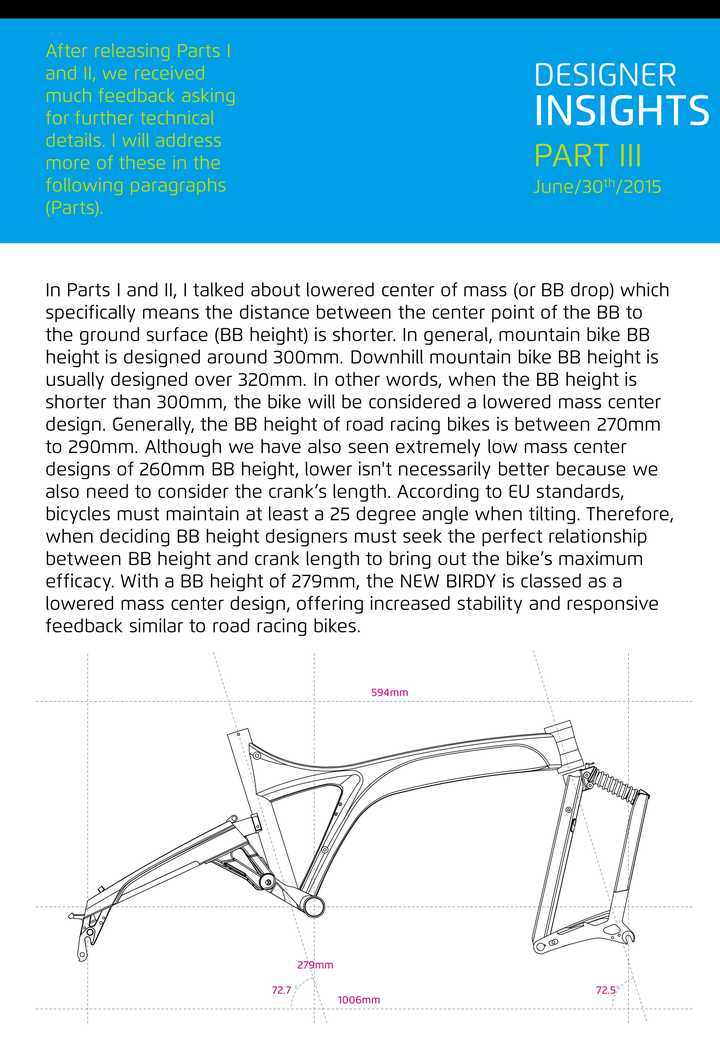 After releasing Parts I and II, we received much feedback asking for further technical details. I will address more of these in the following paragraphs (Parts).

DESIGNER
INSIGHTS
PART III
June/30$^{th}$/2015

In Parts I and II, I talked about lowered center of mass (or BB drop) which specifically means the distance between the center point of the BB to the ground surface (BB height) is shorter. In general, mountain bike BB height is designed around 300mm. Downhill mountain bike BB height is usually designed over 320mm. In other words, when the BB height is shorter than 300mm, the bike will be considered a lowered mass center design. Generally, the BB height of road racing bikes is between 270mm to 290mm. Although we have also seen extremely low mass center designs of 260mm BB height, lower isn't necessarily better because we also need to consider the crank's length. According to EU standards, bicycles must maintain at least a 25 degree angle when tilting. Therefore, when deciding BB height designers must seek the perfect relationship between BB height and crank length to bring out the bike's maximum efficacy. With a BB height of 279mm, the NEW BIRDY is classed as a lowered mass center design, offering increased stability and responsive feedback similar to road racing bikes.

594mm

279mm

72.7

1006mm

72.5